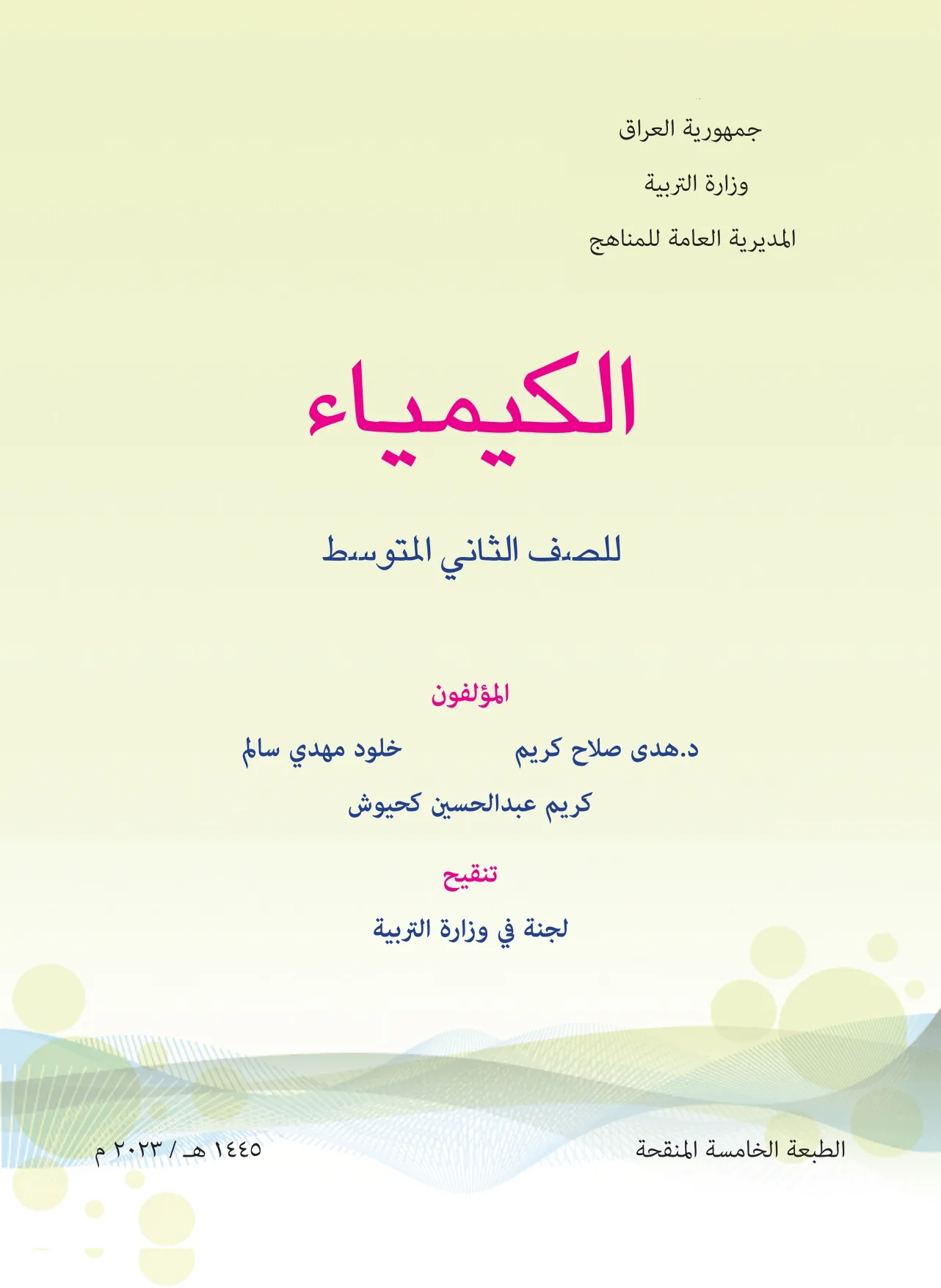 جمهورية العراق
وزارة التربية
المديرية العامة للمناهج

الكيمياء

للصف الثاني المتوسط

المؤلفون

د.هدى صلاح كريم          خلود مهدي سالم

كريم عبدالحسين كحيوش

تنقيح

لجنة في وزارة التربية

الطبعة الخامسة المنقحة          ١٤٤٥ هـ / ٢٠٢٣ م